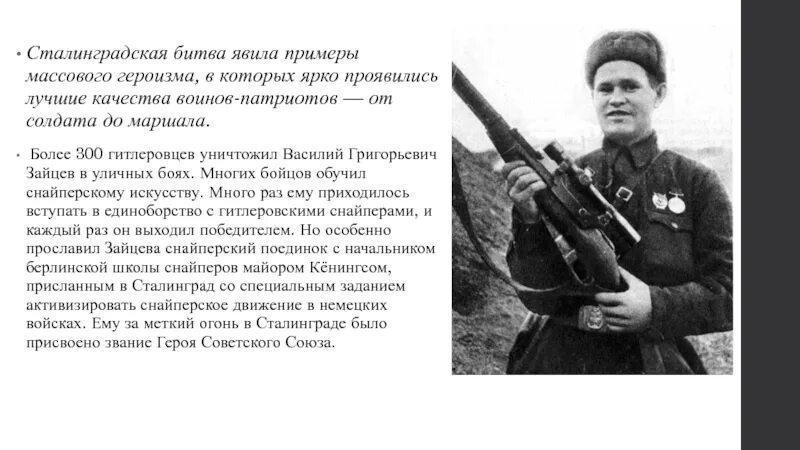 • Сталинградская битва явила примеры массового героизма, в которых ярко проявились лучшие качества воинов-патриотов — от солдата до маршала.

• Более 300 гитлеровцев уничтожил Василий Григорьевич Зайцев в уличных боях. Многих бойцов обучил снайперскому искусству. Много раз ему приходилось вступать в единоборство с гитлеровскими снайперами, и каждый раз он выходил победителем. Но особенно прославил Зайцева снайперский поединок с начальником берлинской школы снайперов майором Кёнингсом, присланным в Сталинград со специальным заданием активизировать снайперское движение в немецких войсках. Ему за меткий огонь в Сталинграде было присвоено звание Героя Советского Союза.